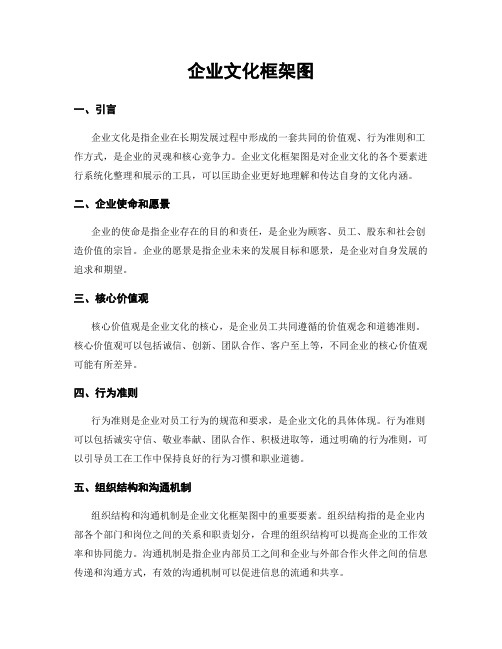 企业文化框架图

一、引言

企业文化是指企业在长期发展过程中形成的一套共同的价值观、行为准则和工作方式，是企业的灵魂和核心竞争力。企业文化框架图是对企业文化的各个要素进行系统化整理和展示的工具，可以匡助企业更好地理解和传达自身的文化内涵。

二、企业使命和愿景

企业的使命是指企业存在的目的和责任，是企业为顾客、员工、股东和社会创造价值的宗旨。企业的愿景是指企业未来的发展目标和愿景，是企业对自身发展的追求和期望。

三、核心价值观

核心价值观是企业文化的核心，是企业员工共同遵循的价值观念和道德准则。核心价值观可以包括诚信、创新、团队合作、客户至上等，不同企业的核心价值观可能有所差异。

四、行为准则

行为准则是企业对员工行为的规范和要求，是企业文化的具体体现。行为准则可以包括诚实守信、敬业奉献、团队合作、积极进取等，通过明确的行为准则，可以引导员工在工作中保持良好的行为习惯和职业道德。

五、组织结构和沟通机制

组织结构和沟通机制是企业文化框架图中的重要要素。组织结构指的是企业内部各个部门和岗位之间的关系和职责划分，合理的组织结构可以提高企业的工作效率和协同能力。沟通机制是指企业内部员工之间和企业与外部合作火伴之间的信息传递和沟通方式，有效的沟通机制可以促进信息的流通和共享。